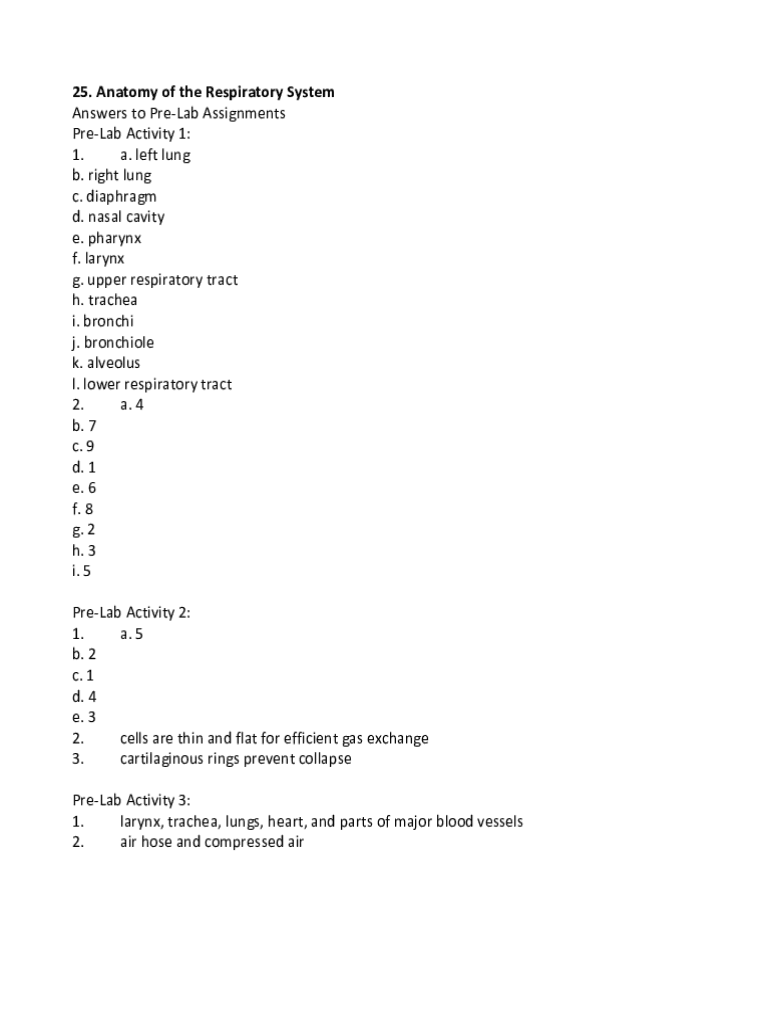 25. Anatomy of the Respiratory System
Answers to Pre-Lab Assignments
Pre-Lab Activity 1:
1. a. left lung
b. right lung
c. diaphragm
d. nasal cavity
e. pharynx
f. larynx
g. upper respiratory tract
h. trachea
i. bronchi
j. bronchiole
k. alveolus
l. lower respiratory tract
2. a. 4
b. 7
c. 9
d. 1
e. 6
f. 8
g. 2
h. 3
i. 5

Pre-Lab Activity 2:
1. a. 5
b. 2
c. 1
d. 4
e. 3
2. cells are thin and flat for efficient gas exchange
3. cartilaginous rings prevent collapse

Pre-Lab Activity 3:
1. larynx, trachea, lungs, heart, and parts of major blood vessels
2. air hose and compressed air